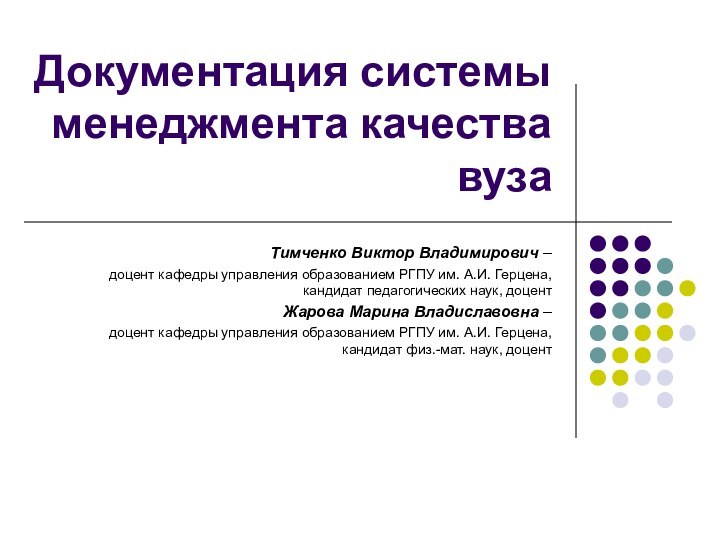 Документация системы менеджмента качества вуза

Тимченко Виктор Владимирович – доцент кафедры управления образованием РГПУ им. А.И. Герцена, кандидат педагогических наук, доцент

Жарова Марина Владиславовна – доцент кафедры управления образованием РГПУ им. А.И. Герцена, кандидат физ.-мат. наук, доцент